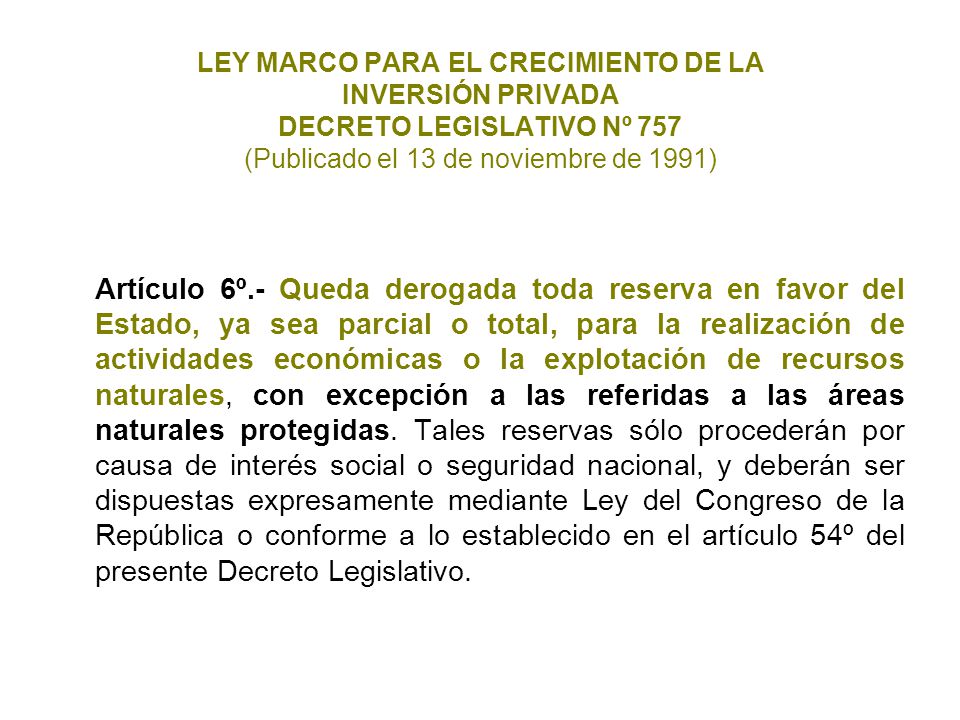 LEY MARCO PARA EL CRECIMIENTO DE LA INVERSIÓN PRIVADA
DECRETO LEGISLATIVO Nº 757
(Publicado el 13 de noviembre de 1991)

Artículo 6º.- Queda derogada toda reserva en favor del Estado, ya sea parcial o total, para la realización de actividades económicas o la explotación de recursos naturales, con excepción a las referidas a las áreas naturales protegidas. Tales reservas sólo procederán por causa de interés social o seguridad nacional, y deberán ser dispuestas expresamente mediante Ley del Congreso de la República o conforme a lo establecido en el artículo 54º del presente Decreto Legislativo.